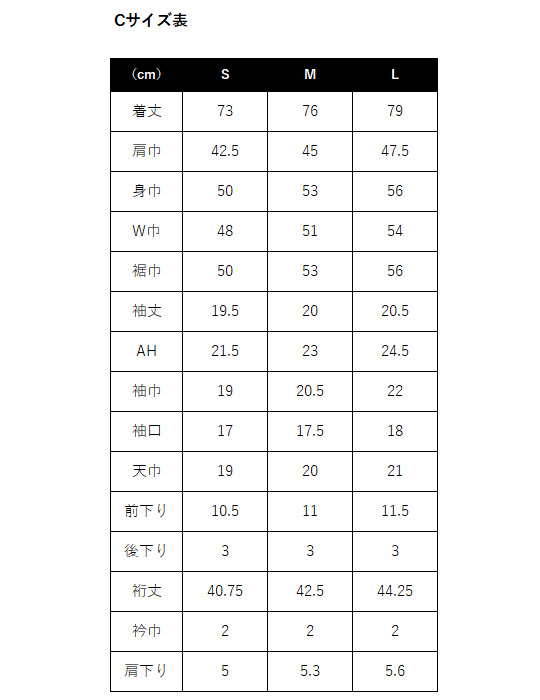 Cサイズ表

| （cm） | S | M | L |
|---|---|---|---|
| 着丈 | 73 | 76 | 79 |
| 肩巾 | 42.5 | 45 | 47.5 |
| 身巾 | 50 | 53 | 56 |
| W巾 | 48 | 51 | 54 |
| 裾巾 | 50 | 53 | 56 |
| 袖丈 | 19.5 | 20 | 20.5 |
| AH | 21.5 | 23 | 24.5 |
| 袖巾 | 19 | 20.5 | 22 |
| 袖口 | 17 | 17.5 | 18 |
| 天巾 | 19 | 20 | 21 |
| 前下り | 10.5 | 11 | 11.5 |
| 後下り | 3 | 3 | 3 |
| 裄丈 | 40.75 | 42.5 | 44.25 |
| 衿巾 | 2 | 2 | 2 |
| 肩下り | 5 | 5.3 | 5.6 |